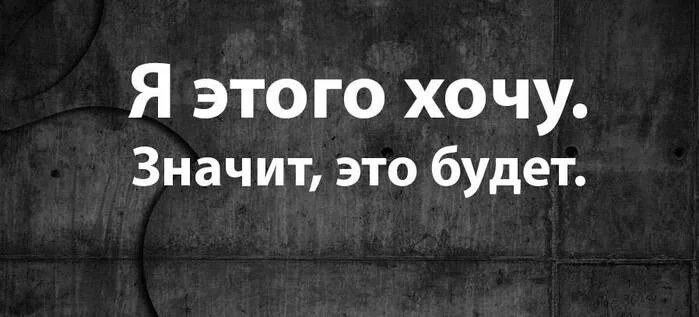 Я этого хочу.
Значит, это будет.